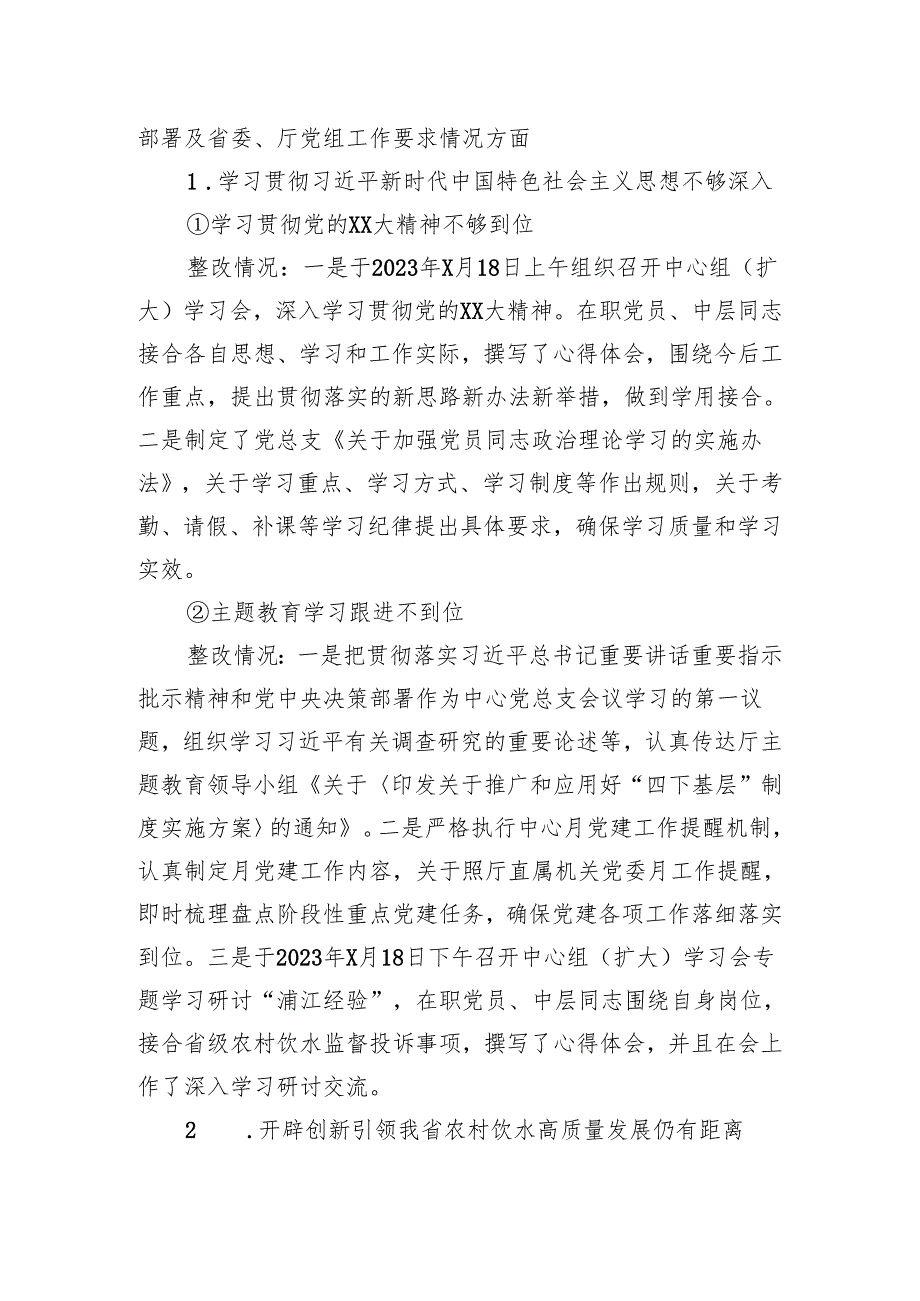 部署及省委、厅党组工作要求情况方面

1．学习贯彻习近平新时代中国特色社会主义思想不够深入

①学习贯彻党的XX大精神不够到位

整改情况：一是于2023年X月18日上午组织召开中心组（扩大）学习会，深入学习贯彻党的XX大精神。在职党员、中层同志接合各自思想、学习和工作实际，撰写了心得体会，围绕今后工作重点，提出贯彻落实的新思路新办法新举措，做到学用接合。二是制定了党总支《关于加强党员同志政治理论学习的实施办法》，关于学习重点、学习方式、学习制度等作出规则，关于考勤、请假、补课等学习纪律提出具体要求，确保学习质量和学习实效。

②主题教育学习跟进不到位

整改情况：一是把贯彻落实习近平总书记重要讲话重要指示批示精神和党中央决策部署作为中心党总支会议学习的第一议题，组织学习习近平有关调查研究的重要论述等，认真传达厅主题教育领导小组《关于〈印发关于推广和应用好“四下基层”制度实施方案〉的通知》。二是严格执行中心月党建工作提醒机制，认真制定月党建工作内容，关于照厅直属机关党委月工作提醒，即时梳理盘点阶段性重点党建任务，确保党建各项工作落细落实到位。三是于2023年X月18日下午召开中心组（扩大）学习会专题学习研讨“浦江经验”，在职党员、中层同志围绕自身岗位，接合省级农村饮水监督投诉事项，撰写了心得体会，并且在会上作了深入学习研讨交流。

2　．开辟创新引领我省农村饮水高质量发展仍有距离